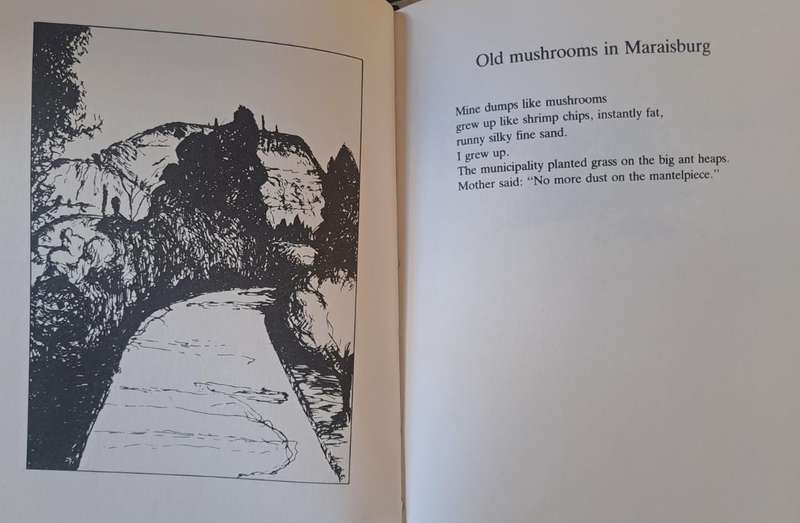 Old mushrooms in Maraisburg

Mine dumps like mushrooms
grew up like shrimp chips, instantly fat,
runny silky fine sand.
I grew up.
The municipality planted grass on the big ant heaps.
Mother said: "No more dust on the mantelpiece."